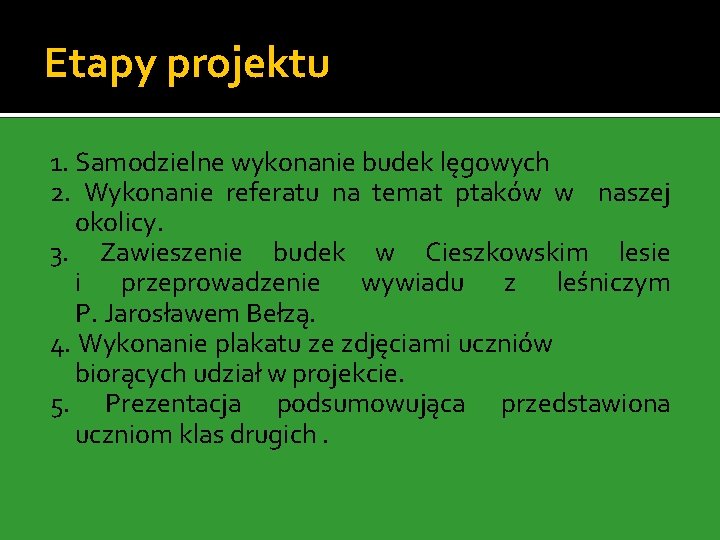 Etapy projektu

1. Samodzielne wykonanie budek lęgowych
2. Wykonanie referatu na temat ptaków w naszej okolicy.
3. Zawieszenie budek w Cieszkowskim lesie i przeprowadzenie wywiadu z leśniczym P. Jarosławem Bełzą.
4. Wykonanie plakatu ze zdjęciami uczniów biorących udział w projekcie.
5. Prezentacja podsumowująca przedstawiona uczniom klas drugich .